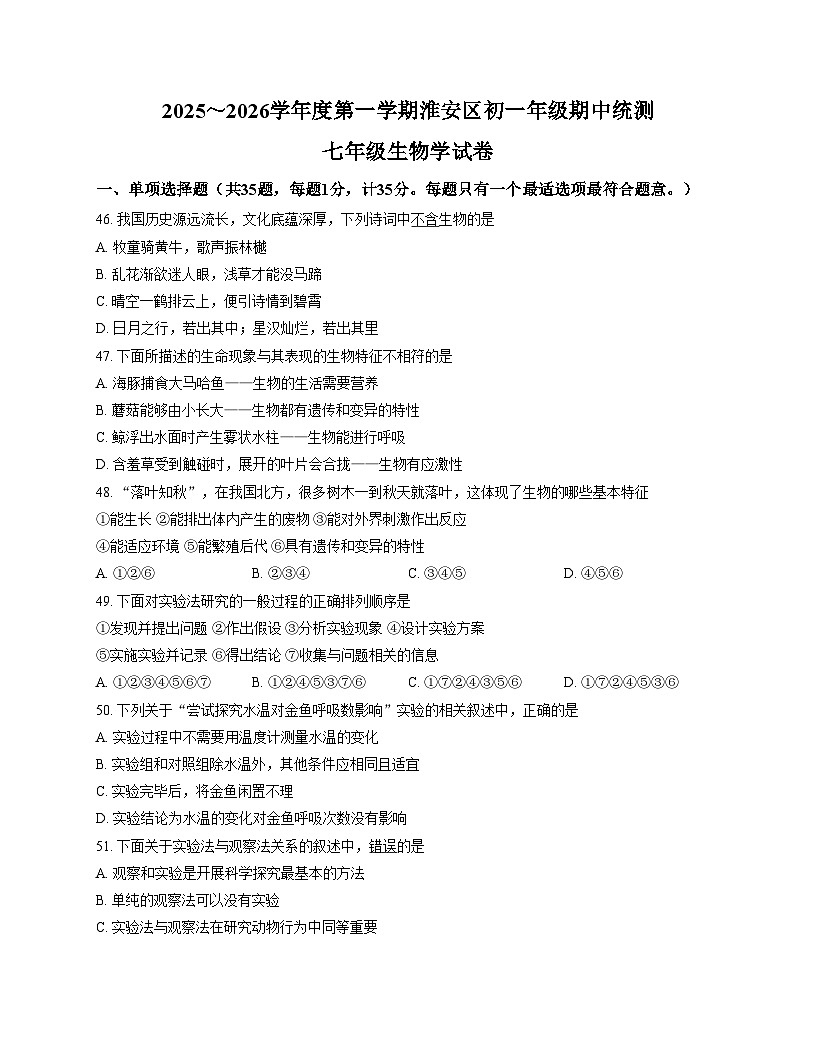 2025~2026学年度第一学期淮安区初一年级期中统测

七年级生物学试卷

一、单项选择题（共35题，每题1分，计35分。每题只有一个最适选项最符合题意。）

46. 我国历史源远流长，文化底蕴深厚，下列诗词中不含生物的是
A. 牧童骑黄牛，歌声振林樾
B. 乱花渐欲迷人眼，浅草才能没马蹄
C. 晴空一鹤排云上，便引诗情到碧霄
D. 日月之行，若出其中；星汉灿烂，若出其里

47. 下面所描述的生命现象与其表现的生物特征不相符的是
A. 海豚捕食大马哈鱼——生物的生活需要营养
B. 蘑菇能够由小长大——生物都有遗传和变异的特性
C. 鲸浮出水面时产生雾状水柱——生物能进行呼吸
D. 含羞草受到触碰时，展开的叶片会合拢——生物有应激性

48. “落叶知秋”，在我国北方，很多树木一到秋天就落叶，这体现了生物的哪些基本特征
①能生长 ②能排出体内产生的废物 ③能对外界刺激作出反应
④能适应环境 ⑤能繁殖后代 ⑥具有遗传和变异的特性
A. ①②⑥ B. ②③④ C. ③④⑤ D. ④⑤⑥

49. 下面对实验法研究的一般过程的正确排列顺序是
①发现并提出问题 ②作出假设 ③分析实验现象 ④设计实验方案
⑤实施实验并记录 ⑥得出结论 ⑦收集与问题相关的信息
A. ①②③④⑤⑥⑦ B. ①②④⑤③⑦⑥ C. ①⑦②④③⑤⑥ D. ①⑦②④⑤③⑥

50. 下列关于“尝试探究水温对金鱼呼吸数影响”实验的相关叙述中，正确的是
A. 实验过程中不需要用温度计测量水温的变化
B. 实验组和对照组除水温外，其他条件应相同且适宜
C. 实验完毕后，将金鱼闲置不理
D. 实验结论为水温的变化对金鱼呼吸次数没有影响

51. 下面关于实验法与观察法关系的叙述中，错误的是
A. 观察和实验是开展科学探究最基本的方法
B. 单纯的观察法可以没有实验
C. 实验法与观察法在研究动物行为中同等重要